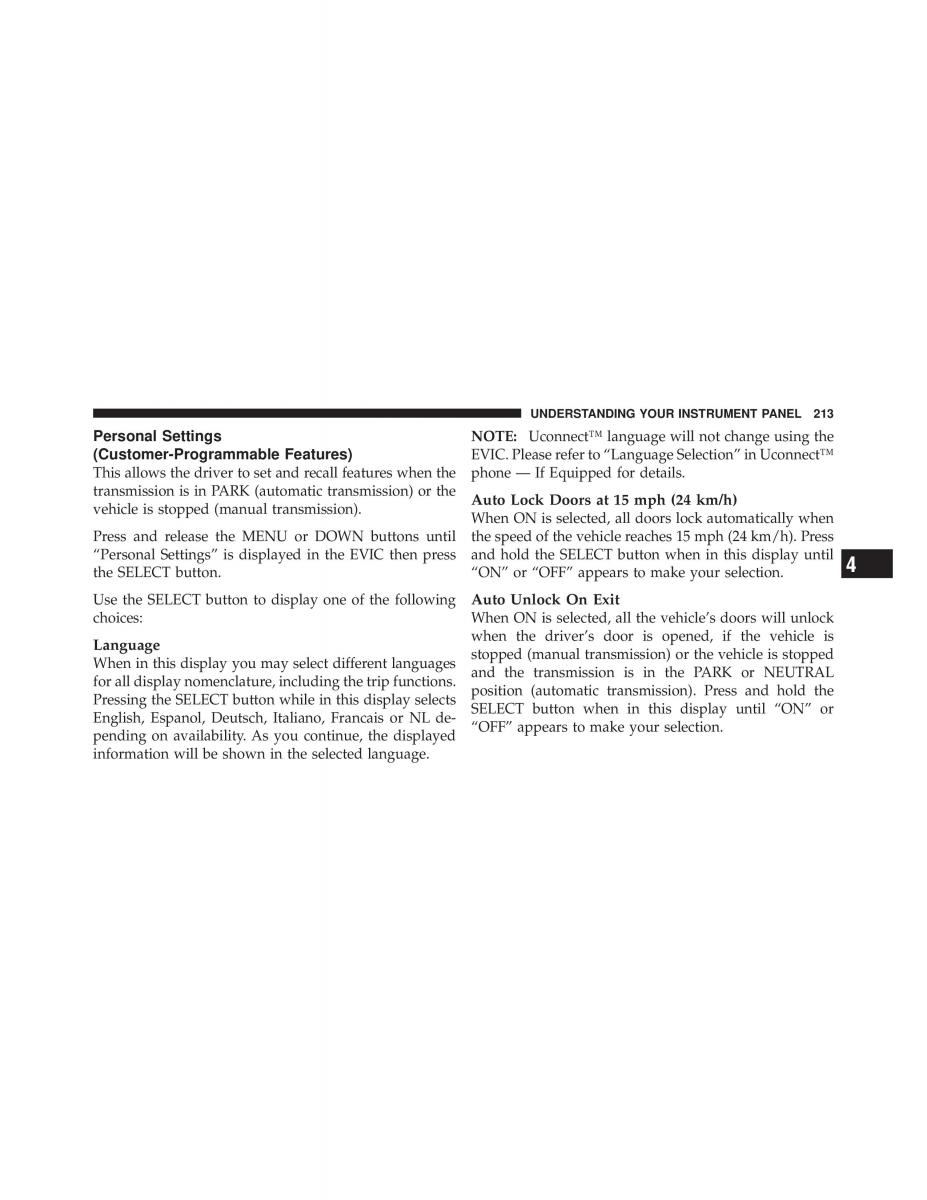 UNDERSTANDING YOUR INSTRUMENT PANEL 213

Personal Settings
(Customer-Programmable Features)
This allows the driver to set and recall features when the transmission is in PARK (automatic transmission) or the vehicle is stopped (manual transmission).

Press and release the MENU or DOWN buttons until “Personal Settings” is displayed in the EVIC then press the SELECT button.

Use the SELECT button to display one of the following choices:

Language
When in this display you may select different languages for all display nomenclature, including the trip functions. Pressing the SELECT button while in this display selects English, Espanol, Deutsch, Italiano, Francais or NL depending on availability. As you continue, the displayed information will be shown in the selected language.

NOTE: Uconnect™ language will not change using the EVIC. Please refer to “Language Selection” in Uconnect™ phone — If Equipped for details.

Auto Lock Doors at 15 mph (24 km/h)
When ON is selected, all doors lock automatically when the speed of the vehicle reaches 15 mph (24 km/h). Press and hold the SELECT button when in this display until “ON” or “OFF” appears to make your selection.

Auto Unlock On Exit
When ON is selected, all the vehicle’s doors will unlock when the driver’s door is opened, if the vehicle is stopped (manual transmission) or the vehicle is stopped and the transmission is in the PARK or NEUTRAL position (automatic transmission). Press and hold the SELECT button when in this display until “ON” or “OFF” appears to make your selection.

4